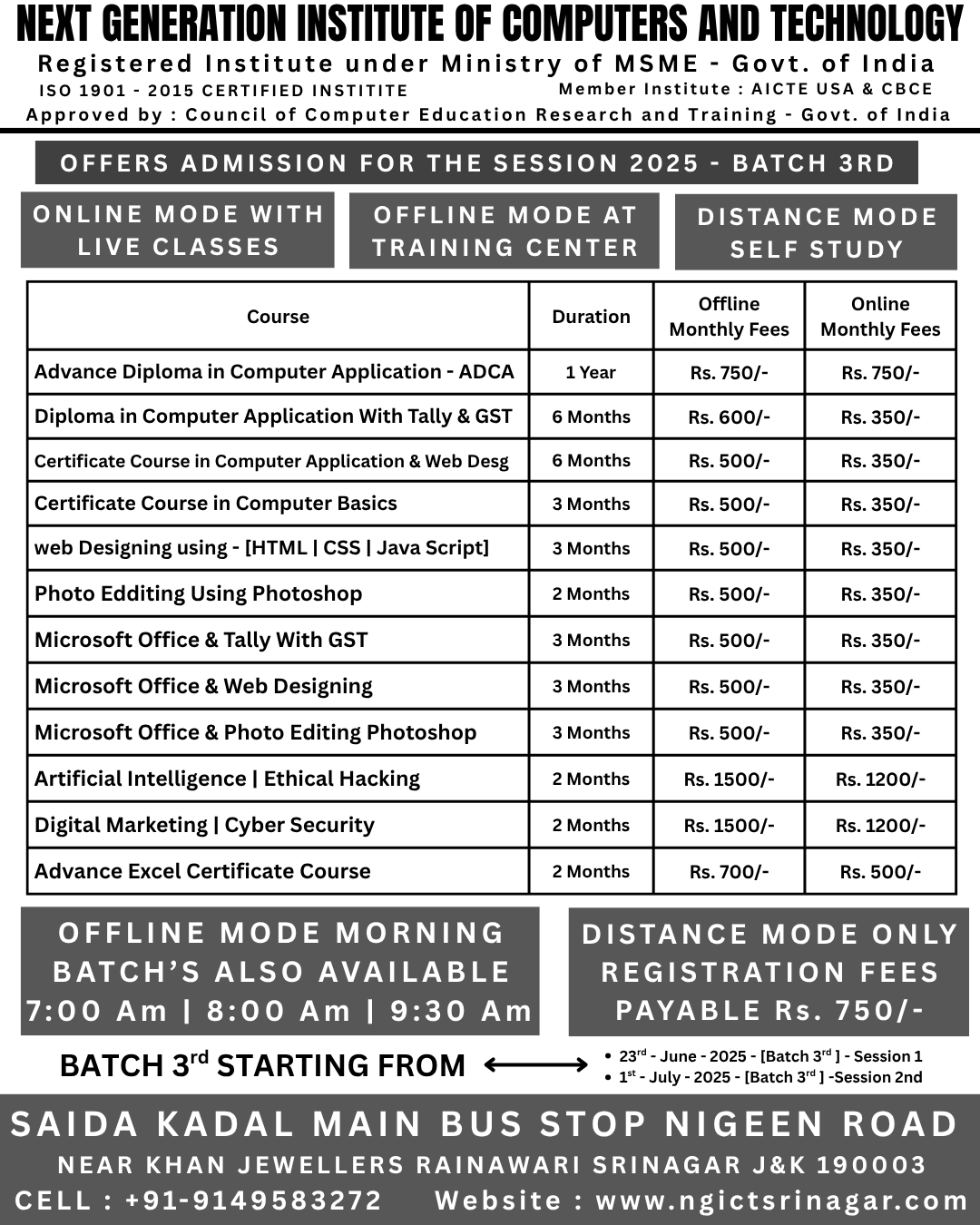 NEXT GENERATION INSTITUTE OF COMPUTERS AND TECHNOLOGY
Registered Institute under Ministry of MSME - Govt. of India
ISO 1901 - 2015 CERTIFIED INSTITITE
Member Institute : AICTE USA & CBCE
Approved by : Council of Computer Education Research and Training - Govt. of India

OFFERS ADMISSION FOR THE SESSION 2025 - BATCH 3RD

ONLINE MODE WITH LIVE CLASSES

OFFLINE MODE AT TRAINING CENTER

DISTANCE MODE SELF STUDY

| Course | Duration | Offline Monthly Fees | Online Monthly Fees |
|---|---|---|---|
| Advance Diploma in Computer Application - ADCA | 1 Year | Rs. 750/- | Rs. 750/- |
| Diploma in Computer Application With Tally & GST | 6 Months | Rs. 600/- | Rs. 350/- |
| Certificate Course in Computer Application & Web Desg | 6 Months | Rs. 500/- | Rs. 350/- |
| Certificate Course in Computer Basics | 3 Months | Rs. 500/- | Rs. 350/- |
| web Designing using - [HTML \| CSS \| Java Script] | 3 Months | Rs. 500/- | Rs. 350/- |
| Photo Edditing Using Photoshop | 2 Months | Rs. 500/- | Rs. 350/- |
| Microsoft Office & Tally With GST | 3 Months | Rs. 500/- | Rs. 350/- |
| Microsoft Office & Web Designing | 3 Months | Rs. 500/- | Rs. 350/- |
| Microsoft Office & Photo Editing Photoshop | 3 Months | Rs. 500/- | Rs. 350/- |
| Artificial Intelligence \| Ethical Hacking | 2 Months | Rs. 1500/- | Rs. 1200/- |
| Digital Marketing \| Cyber Security | 2 Months | Rs. 1500/- | Rs. 1200/- |
| Advance Excel Certificate Course | 2 Months | Rs. 700/- | Rs. 500/- |

OFFLINE MODE MORNING BATCH'S ALSO AVAILABLE 7:00 Am | 8:00 Am | 9:30 Am

DISTANCE MODE ONLY REGISTRATION FEES PAYABLE Rs. 750/-

BATCH 3$^{rd}$ STARTING FROM
• 23$^{rd}$ - June - 2025 - [Batch 3$^{rd}$ ] - Session 1
• 1$^{st}$ - July - 2025 - [Batch 3$^{rd}$ ] -Session 2nd

SAIDA KADAL MAIN BUS STOP NIGEEN ROAD
NEAR KHAN JEWELLERS RAINAWARI SRINAGAR J&K 190003
CELL : +91-9149583272 Website : www.ngictsrinagar.com